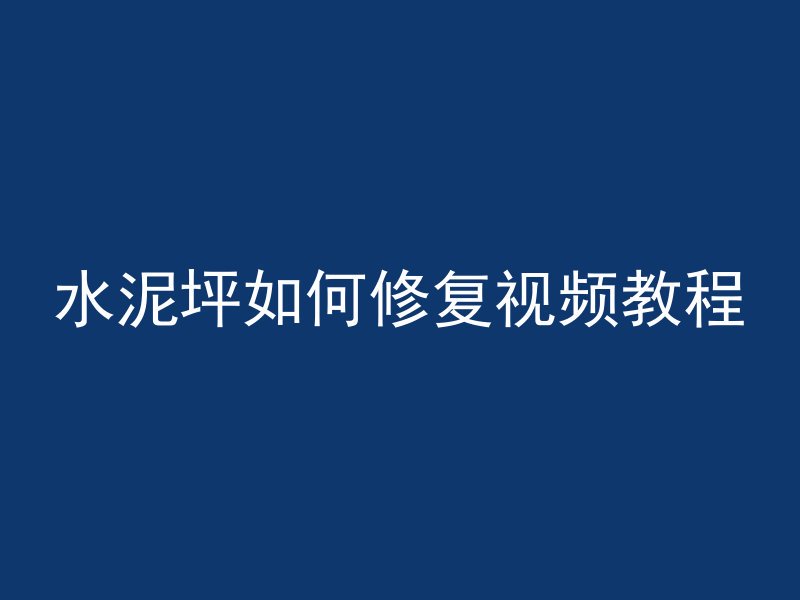 水泥坪如何修复视频教程